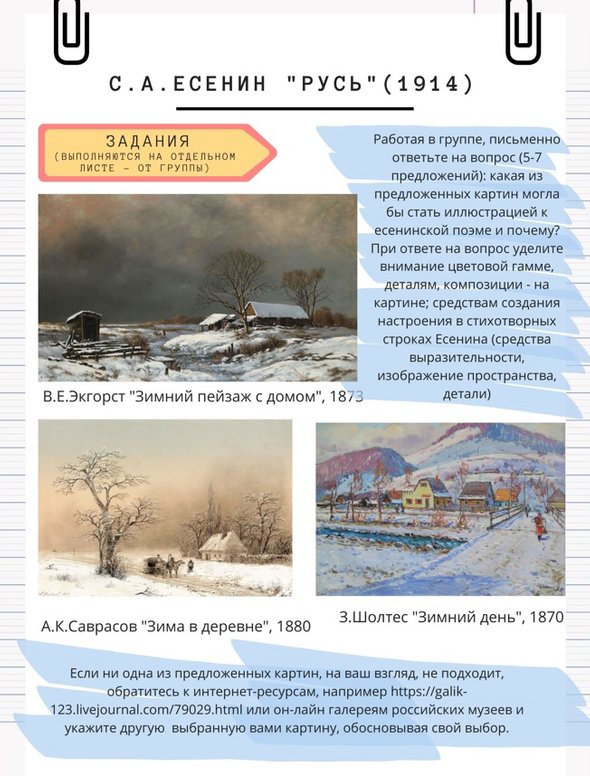 С.А.ЕСЕНИН "РУСЬ"(1914)

ЗАДАНИЯ
(ВЫПОЛНЯЮТСЯ НА ОТДЕЛЬНОМ ЛИСТЕ - ОТ ГРУППЫ)

Работая в группе, письменно ответьте на вопрос (5-7 предложений): какая из предложенных картин могла бы стать иллюстрацией к есенинской поэме и почему? При ответе на вопрос уделите внимание цветовой гамме, деталям, композиции - на картине; средствам создания настроения в стихотворных строках Есенина (средства выразительности, изображение пространства, детали)

В.Е.Экгорст "Зимний пейзаж с домом", 1873

А.К.Саврасов "Зима в деревне", 1880

З.Шолтес "Зимний день", 1870

Если ни одна из предложенных картин, на ваш взгляд, не подходит, обратитесь к интернет-ресурсам, например https://galik-123.livejournal.com/79029.html или он-лайн галереям российских музеев и укажите другую выбранную вами картину, обосновывая свой выбор.